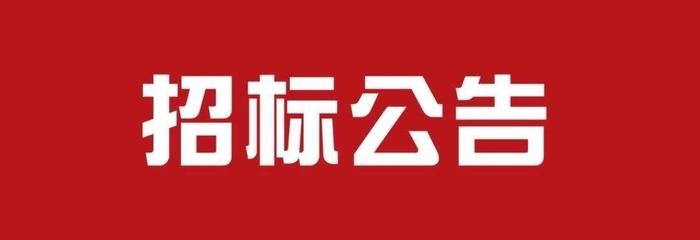 招标公告